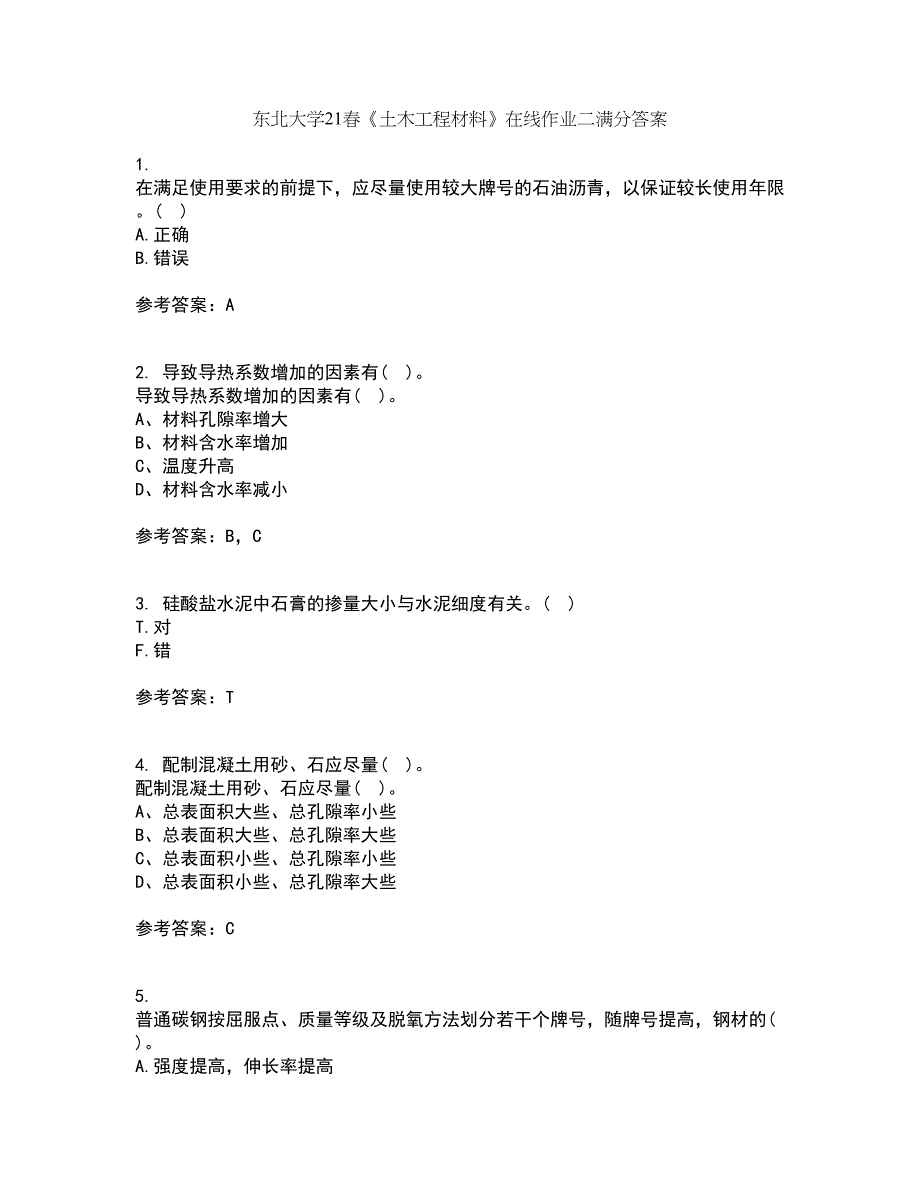 东北大学21春《土木工程材料》在线作业二满分答案

1.
在满足使用要求的前提下，应尽量使用较大牌号的石油沥青，以保证较长使用年限。（ ）
A.正确
B.错误

参考答案：A

2. 导致导热系数增加的因素有（ ）。
导致导热系数增加的因素有（ ）。
A、材料孔隙率增大
B、材料含水率增加
C、温度升高
D、材料含水率减小

参考答案：B，C

3. 硅酸盐水泥中石膏的掺量大小与水泥细度有关。（ ）
T.对
F.错

参考答案：T

4. 配制混凝土用砂、石应尽量（ ）。
配制混凝土用砂、石应尽量（ ）。
A、总表面积大些、总孔隙率小些
B、总表面积大些、总孔隙率大些
C、总表面积小些、总孔隙率小些
D、总表面积小些、总孔隙率大些

参考答案：C

5.
普通碳钢按屈服点、质量等级及脱氧方法划分若干个牌号，随牌号提高，钢材的（ ）。
A.强度提高，伸长率提高